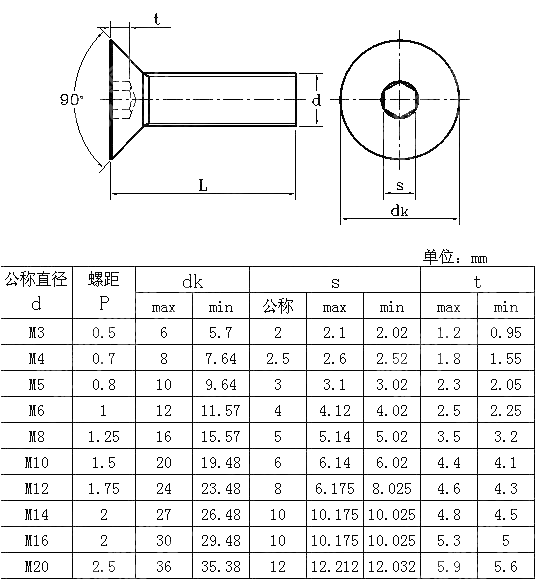 t

90°

d

L

s

dk

单位：mm

| 公称直径 d | 螺距 P | dk max | dk min | s 公称 | s max | s min | t max | t min |
|---|---|---|---|---|---|---|---|---|
| M3 | 0.5 | 6 | 5.7 | 2 | 2.1 | 2.02 | 1.2 | 0.95 |
| M4 | 0.7 | 8 | 7.64 | 2.5 | 2.6 | 2.52 | 1.8 | 1.55 |
| M5 | 0.8 | 10 | 9.64 | 3 | 3.1 | 3.02 | 2.3 | 2.05 |
| M6 | 1 | 12 | 11.57 | 4 | 4.12 | 4.02 | 2.5 | 2.25 |
| M8 | 1.25 | 16 | 15.57 | 5 | 5.14 | 5.02 | 3.5 | 3.2 |
| M10 | 1.5 | 20 | 19.48 | 6 | 6.14 | 6.02 | 4.4 | 4.1 |
| M12 | 1.75 | 24 | 23.48 | 8 | 6.175 | 8.025 | 4.6 | 4.3 |
| M14 | 2 | 27 | 26.48 | 10 | 10.175 | 10.025 | 4.8 | 4.5 |
| M16 | 2 | 30 | 29.48 | 10 | 10.175 | 10.025 | 5.3 | 5 |
| M20 | 2.5 | 36 | 35.38 | 12 | 12.212 | 12.032 | 5.9 | 5.6 |